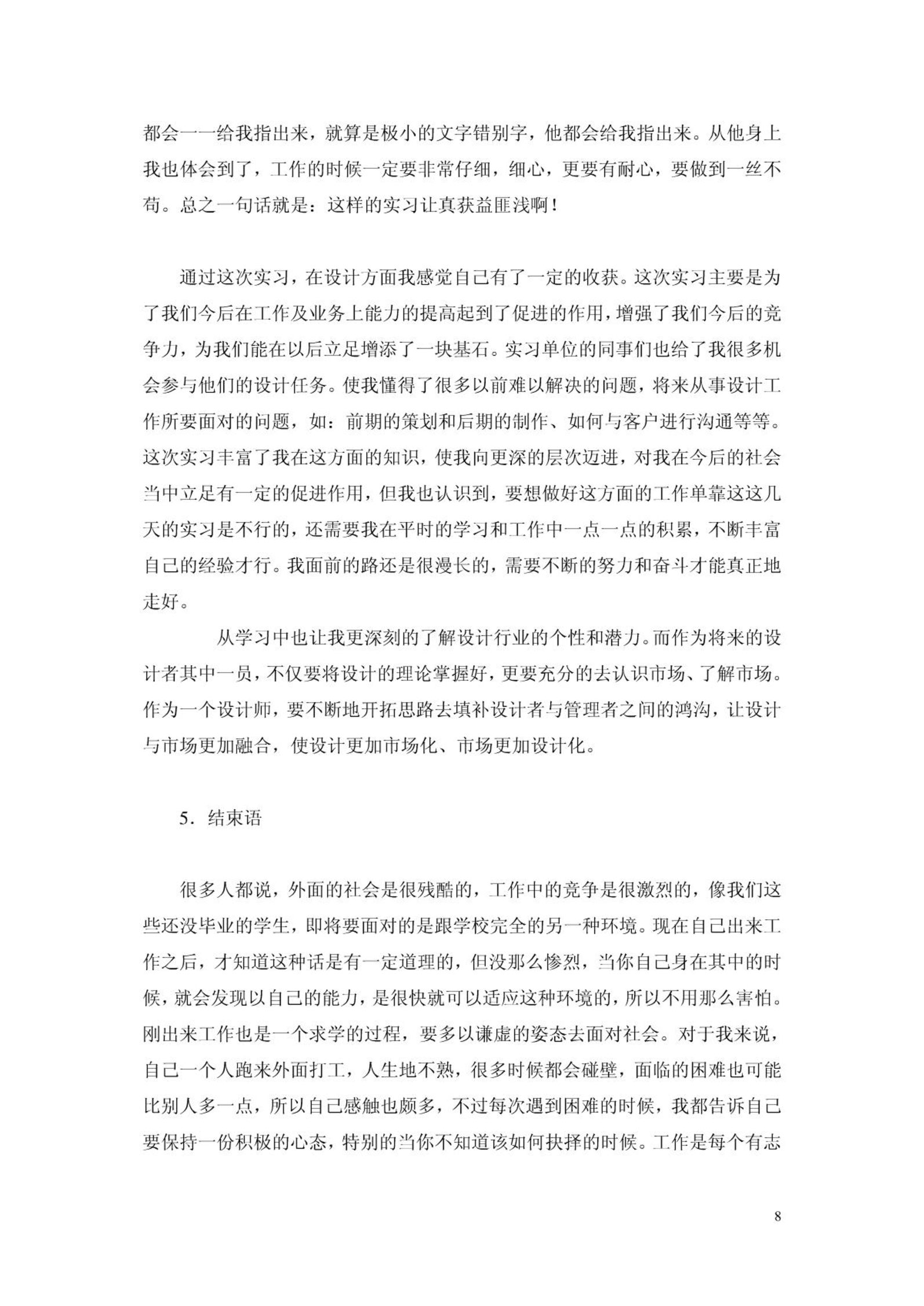 都会一一给我指出来，就算是极小的文字错别字，他都会给我指出来。从他身上我也体会到了，工作的时候一定要非常仔细，细心，更要有耐心，要做到一丝不苟。总之一句话就是：这样的实习让真获益匪浅啊！

通过这次实习，在设计方面我感觉自己有了一定的收获。这次实习主要是为了我们今后在工作及业务上能力的提高起到了促进的作用，增强了我们今后的竞争力，为我们能在以后立足增添了一块基石。实习单位的同事们也给了我很多机会参与他们的设计任务。使我懂得了很多以前难以解决的问题，将来从事设计工作所要面对的问题，如：前期的策划和后期的制作、如何与客户进行沟通等等。这次实习丰富了我在这方面的知识，使我向更深的层次迈进，对我在今后的社会当中立足有一定的促进作用，但我也认识到，要想做好这方面的工作单靠这这几天的实习是不行的，还需要我在平时的学习和工作中一点一点的积累，不断丰富自己的经验才行。我面前的路还是很漫长的，需要不断的努力和奋斗才能真正地走好。

从学习中也让我更深刻的了解设计行业的个性和潜力。而作为将来的设计者其中一员，不仅要将设计的理论掌握好，更要充分的去认识市场、了解市场。作为一个设计师，要不断地开拓思路去填补设计者与管理者之间的鸿沟，让设计与市场更加融合，使设计更加市场化、市场更加设计化。

5．结束语

很多人都说，外面的社会是很残酷的，工作中的竞争是很激烈的，像我们这些还没毕业的学生，即将要面对的是跟学校完全的另一种环境。现在自己出来工作之后，才知道这种话是有一定道理的，但没那么惨烈，当你自己身在其中的时候，就会发现以自己的能力，是很快就可以适应这种环境的，所以不用那么害怕。刚出来工作也是一个求学的过程，要多以谦虚的姿态去面对社会。对于我来说，自己一个人跑来外面打工，人生地不熟，很多时候都会碰壁，面临的困难也可能比别人多一点，所以自己感触也颇多，不过每次遇到困难的时候，我都告诉自己要保持一份积极的心态，特别的当你不知道该如何抉择的时候。工作是每个有志

8